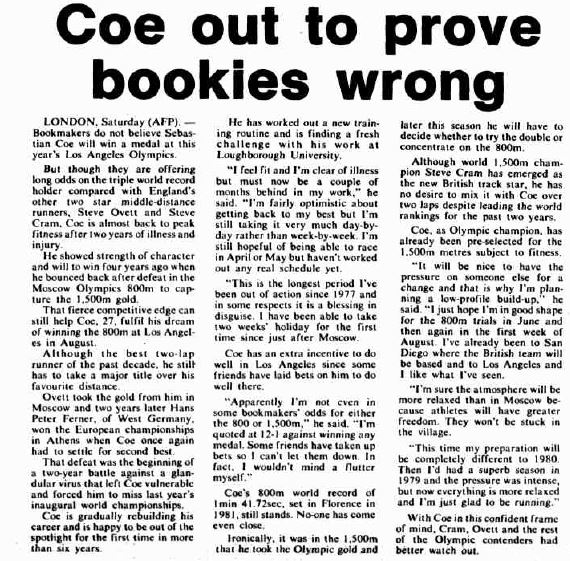 Coe out to prove bookies wrong

LONDON, Saturday (AFP). — Bookmakers do not believe Sebastian Coe will win a medal at this year's Los Angeles Olympics.

But though they are offering long odds on the triple world record holder compared with England's other two star middle-distance runners, Steve Ovett and Steve Cram, Coe is almost back to peak fitness after two years of illness and injury.

He showed strength of character and will to win four years ago when he bounced back after defeat in the Moscow Olympics 800m to capture the 1,500m gold.

That fierce competitive edge can still help Coe, 27, fulfil his dream of winning the 800m at Los Angeles in August.

Although the best two-lap runner of the past decade, he still has to take a major title over his favourite distance.

Ovett took the gold from him in Moscow and two years later Hans Peter Ferner, of West Germany, won the European championships in Athens when Coe once again had to settle for second best.

That defeat was the beginning of a two-year battle against a glandular virus that left Coe vulnerable and forced him to miss last year's inaugural world championships.

Coe is gradually rebuilding his career and is happy to be out of the spotlight for the first time in more than six years.

He has worked out a new training routine and is finding a fresh challenge with his work at Loughborough University.

"I feel fit and I'm clear of illness but must now be a couple of months behind in my work," he said. "I'm fairly optimistic about getting back to my best but I'm still taking it very much day-by-day rather than week-by-week. I'm still hopeful of being able to race in April or May but haven't worked out any real schedule yet.

"This is the longest period I've been out of action since 1977 and in some respects it is a blessing in disguise. I have been able to take two weeks' holiday for the first time since just after Moscow.

Coe has an extra incentive to do well in Los Angeles since some friends have laid bets on him to do well there.

"Apparently I'm not even in some bookmakers' odds for either the 800 or 1,500m," he said. "I'm quoted at 12-1 against winning any medal. Some friends have taken up bets so I can't let them down. In fact, I wouldn't mind a flutter myself."

Coe's 800m world record of 1min 41.72sec, set in Florence in 1981, still stands. No-one has come even close.

Ironically, it was in the 1,500m that he took the Olympic gold and later this season he will have to decide whether to try the double or concentrate on the 800m.

Although world 1,500m champion Steve Cram has emerged as the new British track star, he has no desire to mix it with Coe over two laps despite leading the world rankings for the past two years.

Coe, as Olympic champion, has already been pre-selected for the 1,500m metres subject to fitness.

"It will be nice to have the pressure on someone else for a change and that is why I'm planning a low-profile build-up," he said. "I just hope I'm in good shape for the 800m trials in June and then again in the first week of August. I've already been to San Diego where the British team will be based and to Los Angeles and I like what I've seen.

"I'm sure the atmosphere will be more relaxed than in Moscow because athletes will have greater freedom. They won't be stuck in the village.

"This time my preparation will be completely different to 1980. Then I'd had a superb season in 1979 and the pressure was intense, but now everything is more relaxed and I'm just glad to be running."

With Coe in this confident frame of mind, Cram, Ovett and the rest of the Olympic contenders had better watch out.